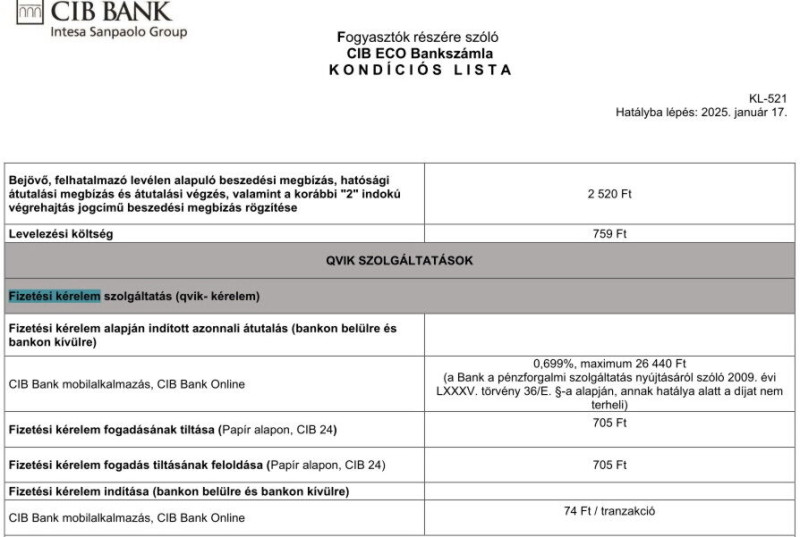 CIB BANK
Intesa Sanpaolo Group

Fogyasztók részére szóló
CIB ECO Bankszámla
KONDÍCIÓS LISTA

KL-521
Hatályba lépés: 2025. január 17.

| | |
|---|---|
| Bejövő, felhatalmazó levélen alapuló beszedési megbízás, hatósági átutalási megbízás és átutalási végzés, valamint a korábbi "2" indokú végrehajtás jogcímű beszedési megbízás rögzítése | 2 520 Ft |
| Levelezési költség | 759 Ft |
| QVIK SZOLGÁLTATÁSOK | |
| Fizetési kérelem szolgáltatás (qvik- kérelem) | |
| Fizetési kérelem alapján indított azonnali átutalás (bankon belülre és bankon kívülre) | |
| CIB Bank mobilalkalmazás, CIB Bank Online | 0,699%, maximum 26 440 Ft (a Bank a pénzforgalmi szolgáltatás nyújtásáról szóló 2009. évi LXXXV. törvény 36/E. §-a alapján, annak hatálya alatt a díjat nem terheli) |
| Fizetési kérelem fogadásának tiltása (Papír alapon, CIB 24) | 705 Ft |
| Fizetési kérelem fogadás tiltásának feloldása (Papír alapon, CIB 24) | 705 Ft |
| Fizetési kérelem indítása (bankon belülre és bankon kívülre) | |
| CIB Bank mobilalkalmazás, CIB Bank Online | 74 Ft / tranzakció |